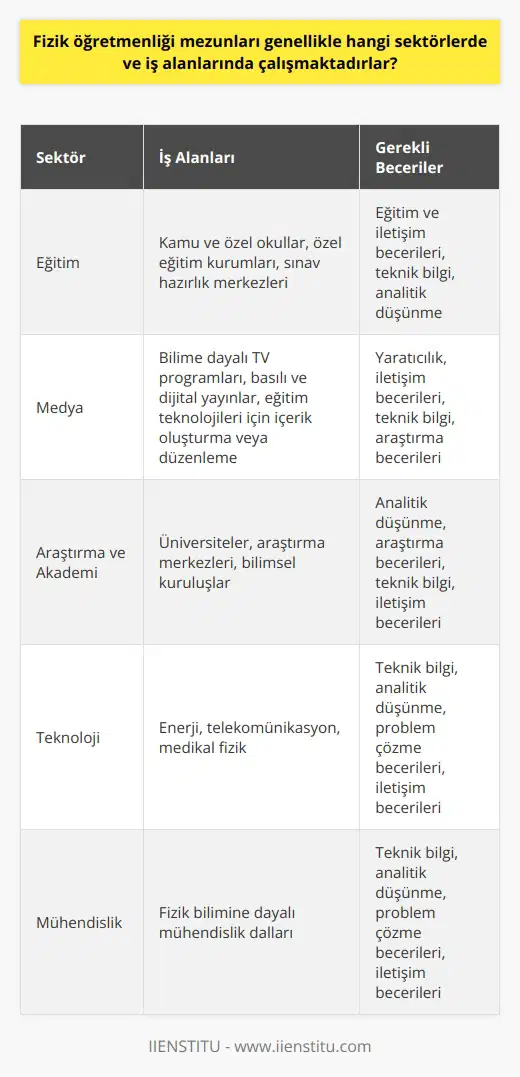 Fizik öğretmenliği mezunları genellikle hangi sektörlerde ve iş alanlarında çalışmaktadırlar?

| Sektör | İş Alanları | Gerekli Beceriler |
|---|---|---|
| Eğitim | Kamu ve özel okullar, özel eğitim kurumları, sınav hazırlık merkezleri | Eğitim ve iletişim becerileri, teknik bilgi, analitik düşünme |
| Medya | Bilime dayalı TV programları, basılı ve dijital yayınlar, eğitim teknolojileri için içerik oluşturma veya düzenleme | Yaratıcılık, iletişim becerileri, teknik bilgi, araştırma becerileri |
| Araştırma ve Akademi | Üniversiteler, araştırma merkezleri, bilimsel kuruluşlar | Analitik düşünme, araştırma becerileri, teknik bilgi, iletişim becerileri |
| Teknoloji | Enerji, telekomünikasyon, medikal fizik | Teknik bilgi, analitik düşünme, problem çözme becerileri, iletişim becerileri |
| Mühendislik | Fizik bilimine dayalı mühendislik dalları | Teknik bilgi, analitik düşünme, problem çözme becerileri, iletişim becerileri |

IIENSTITU - www.iienstitu.com